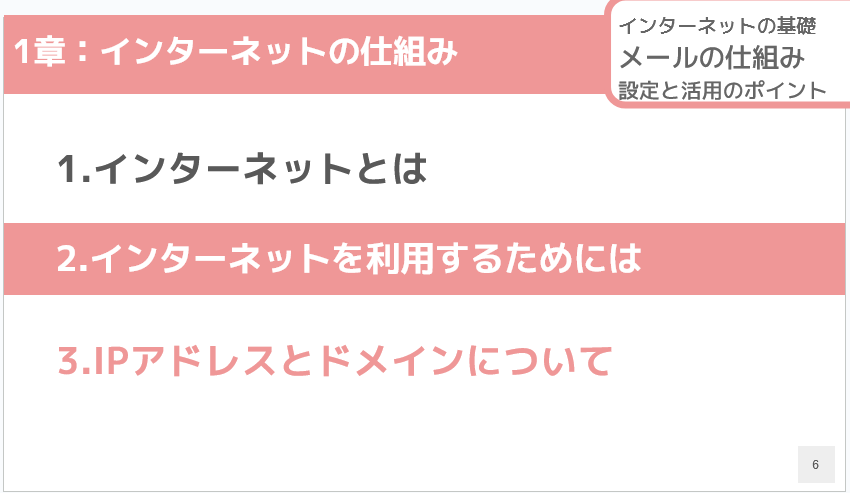 1章：インターネットの仕組み

インターネットの基礎
メールの仕組み
設定と活用のポイント

1.インターネットとは

2.インターネットを利用するためには

3.IPアドレスとドメインについて

6